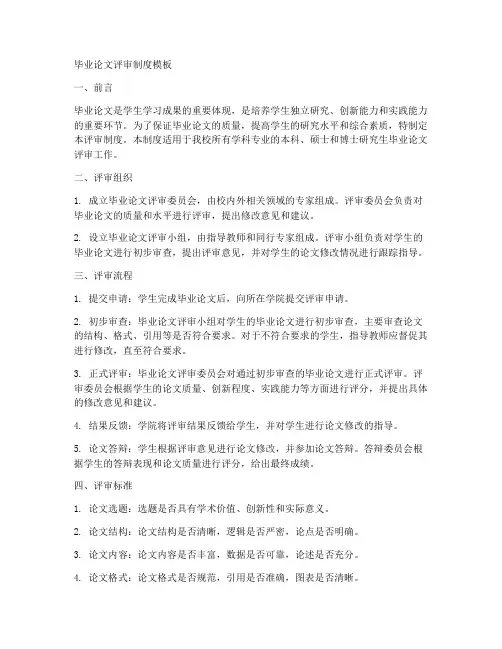 毕业论文评审制度模板

一、前言

毕业论文是学生学习成果的重要体现，是培养学生独立研究、创新能力和实践能力的重要环节。为了保证毕业论文的质量，提高学生的研究水平和综合素质，特制定本评审制度。本制度适用于我校所有学科专业的本科、硕士和博士研究生毕业论文评审工作。

二、评审组织

1. 成立毕业论文评审委员会，由校内外相关领域的专家组成。评审委员会负责对毕业论文的质量和水平进行评审，提出修改意见和建议。

2. 设立毕业论文评审小组，由指导教师和同行专家组成。评审小组负责对学生的毕业论文进行初步审查，提出评审意见，并对学生的论文修改情况进行跟踪指导。

三、评审流程

1. 提交申请：学生完成毕业论文后，向所在学院提交评审申请。

2. 初步审查：毕业论文评审小组对学生的毕业论文进行初步审查，主要审查论文的结构、格式、引用等是否符合要求。对于不符合要求的学生，指导教师应督促其进行修改，直至符合要求。

3. 正式评审：毕业论文评审委员会对通过初步审查的毕业论文进行正式评审。评审委员会根据学生的论文质量、创新程度、实践能力等方面进行评分，并提出具体的修改意见和建议。

4. 结果反馈：学院将评审结果反馈给学生，并对学生进行论文修改的指导。

5. 论文答辩：学生根据评审意见进行论文修改，并参加论文答辩。答辩委员会根据学生的答辩表现和论文质量进行评分，给出最终成绩。

四、评审标准

1. 论文选题：选题是否具有学术价值、创新性和实际意义。

2. 论文结构：论文结构是否清晰，逻辑是否严密，论点是否明确。

3. 论文内容：论文内容是否丰富，数据是否可靠，论述是否充分。

4. 论文格式：论文格式是否规范，引用是否准确，图表是否清晰。